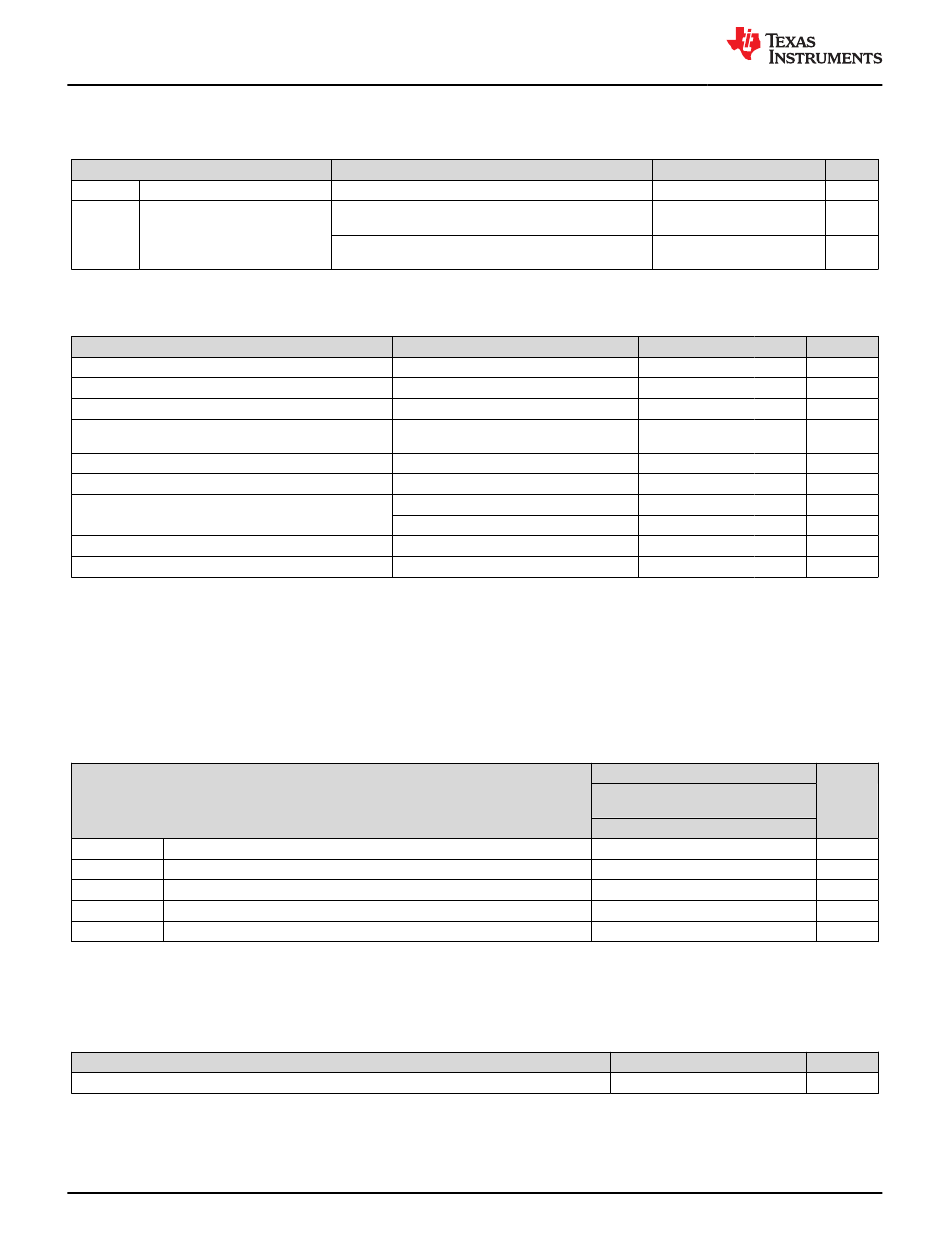 TEXAS INSTRUMENTS